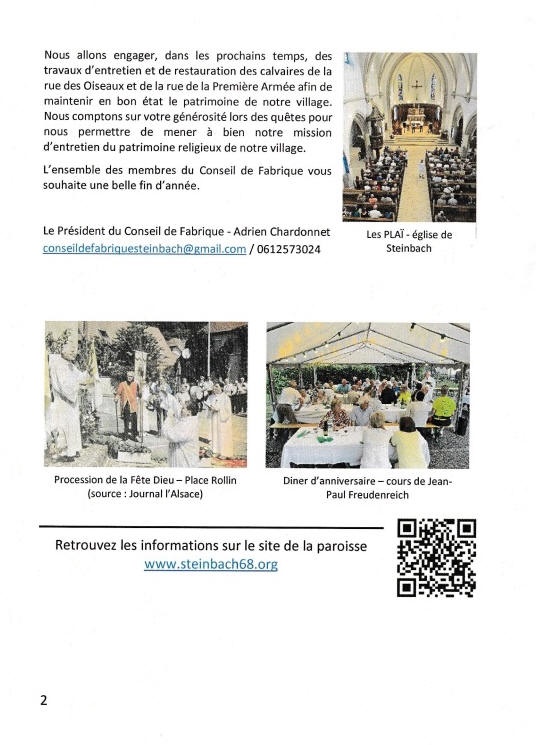 Nous allons engager, dans les prochains temps, des travaux d'entretien et de restauration des calvaires de la rue des Oiseaux et de la rue de la Première Armée afin de maintenir en bon état le patrimoine de notre village. Nous comptons sur votre générosité lors des quêtes pour nous permettre de mener à bien notre mission d'entretien du patrimoine religieux de notre village.

L'ensemble des membres du Conseil de Fabrique vous souhaite une belle fin d'année.

Le Président du Conseil de Fabrique - Adrien Chardonnet
conseildefabriquesteinbach@gmail.com / 0612573024

Les PLAÏ - église de Steinbach

Procession de la Fête Dieu – Place Rollin (source : Journal l'Alsace)

Diner d'anniversaire – cours de Jean-Paul Freudenreich

Retrouvez les informations sur le site de la paroisse
www.steinbach68.org

2